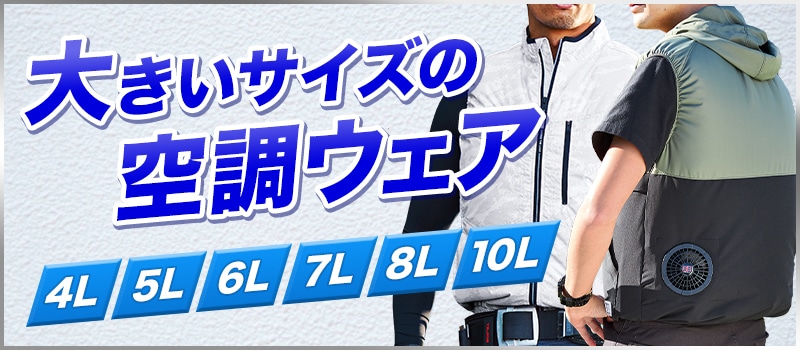 大きいサイズの
空調ウェア

4L 5L 6L 7L 8L 10L